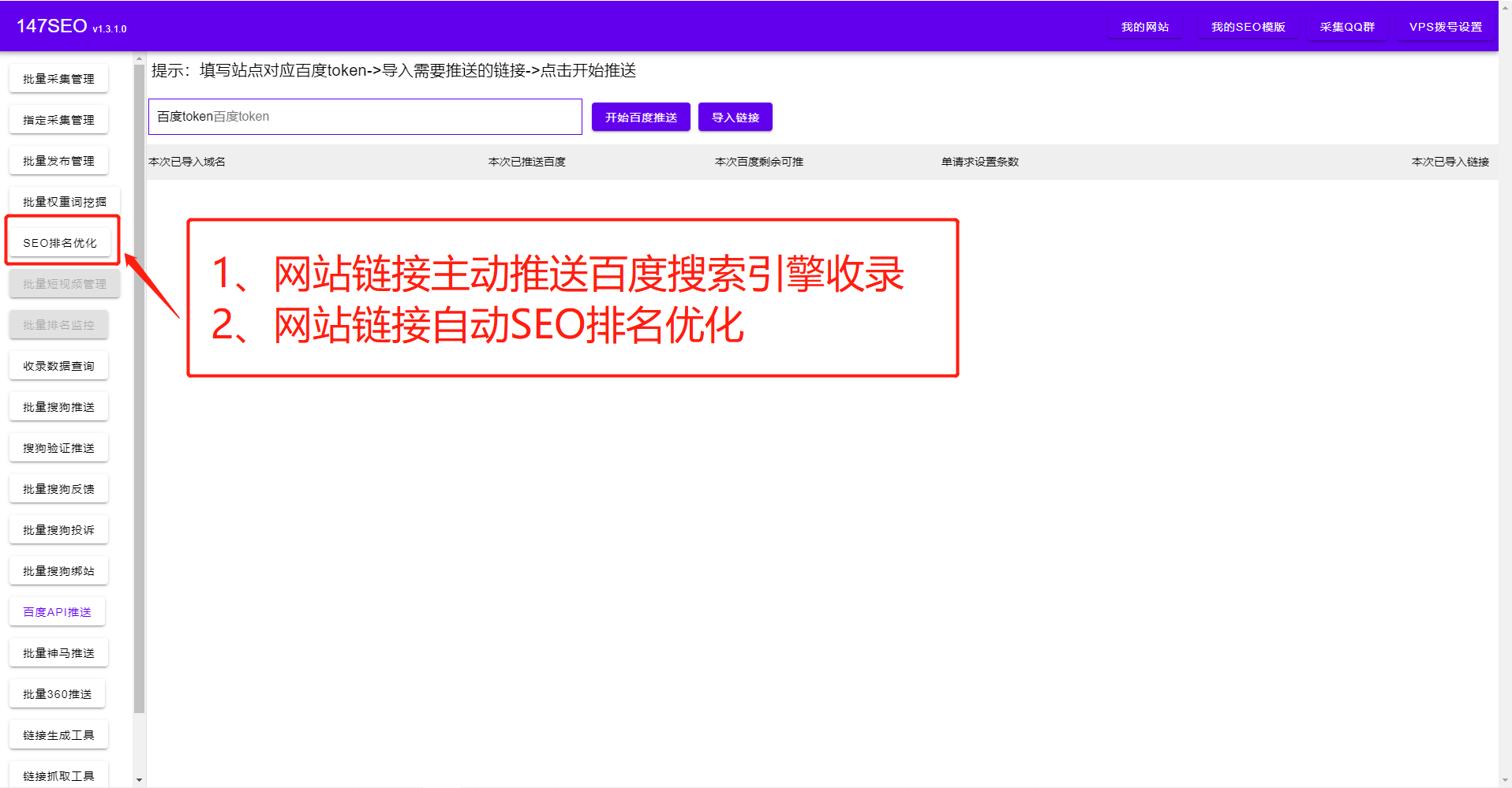 147SEO v1.3.1.0

我的网站 我的SEO模版 采集QQ群 VPS拨号设置

批量采集管理
指定采集管理
批量发布管理
批量权重词挖掘
SEO排名优化
批量短视频管理
批量排名监控
收录数据查询
批量搜狗推送
搜狗验证推送
批量搜狗反馈
批量搜狗投诉
批量搜狗绑站
百度API推送
批量神马推送
批量360推送
链接生成工具
链接抓取工具

提示：填写站点对应百度token->导入需要推送的链接->点击开始推送

百度token百度token

开始百度推送 导入链接

| 本次已导入域名 | 本次已推送百度 | 本次百度剩余可推 | 单请求设置条数 | 本次已导入链接 |
|---|---|---|---|---|

1、网站链接主动推送百度搜索引擎收录
2、网站链接自动SEO排名优化